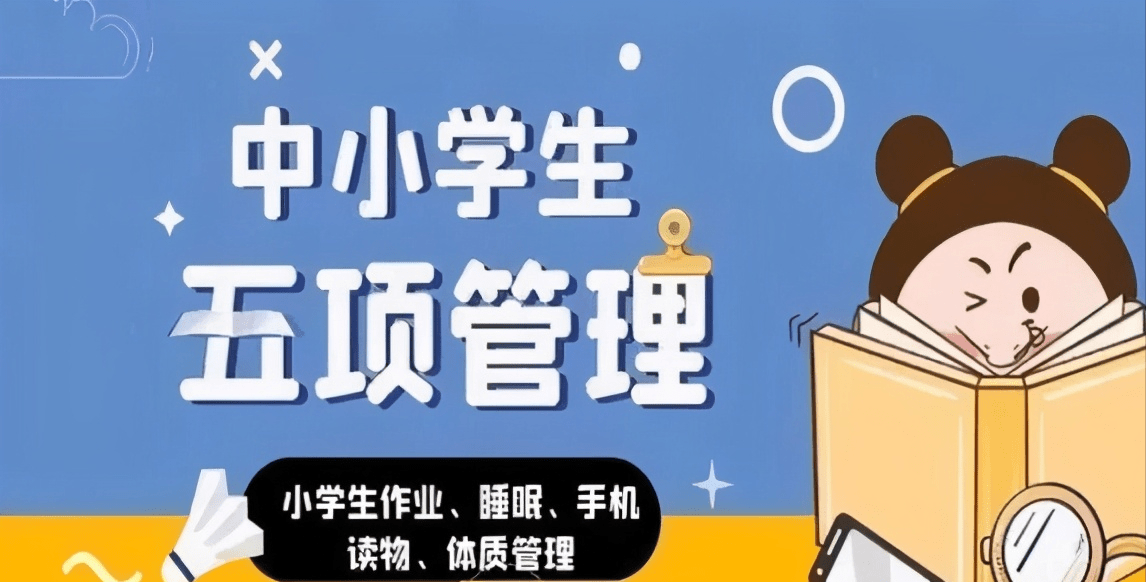 中小学生
五项管理

小学生作业、睡眠、手机
读物、体质管理